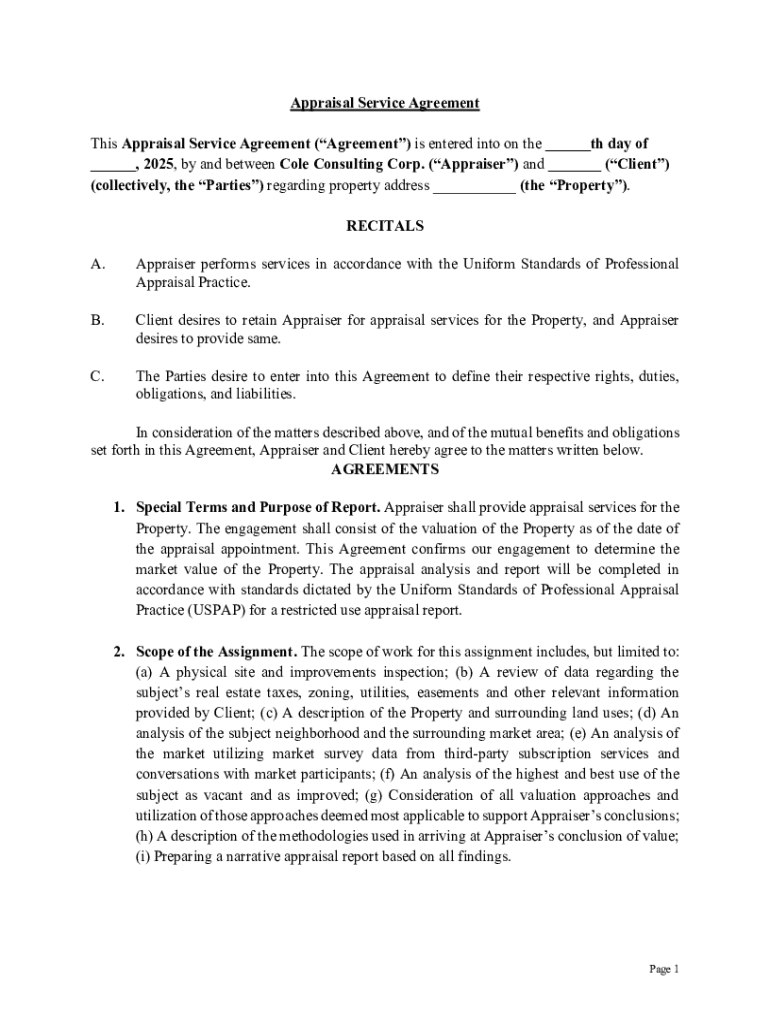 Appraisal Service Agreement

This Appraisal Service Agreement (“Agreement”) is entered into on the ______th day of ______, 2025, by and between Cole Consulting Corp. (“Appraiser”) and _______ (“Client”) (collectively, the “Parties”) regarding property address ___________ (the “Property”).

RECITALS

A. Appraiser performs services in accordance with the Uniform Standards of Professional Appraisal Practice.

B. Client desires to retain Appraiser for appraisal services for the Property, and Appraiser desires to provide same.

C. The Parties desire to enter into this Agreement to define their respective rights, duties, obligations, and liabilities.

In consideration of the matters described above, and of the mutual benefits and obligations set forth in this Agreement, Appraiser and Client hereby agree to the matters written below.

AGREEMENTS

1. Special Terms and Purpose of Report. Appraiser shall provide appraisal services for the Property. The engagement shall consist of the valuation of the Property as of the date of the appraisal appointment. This Agreement confirms our engagement to determine the market value of the Property. The appraisal analysis and report will be completed in accordance with standards dictated by the Uniform Standards of Professional Appraisal Practice (USPAP) for a restricted use appraisal report.

2. Scope of the Assignment. The scope of work for this assignment includes, but limited to: (a) A physical site and improvements inspection; (b) A review of data regarding the subject’s real estate taxes, zoning, utilities, easements and other relevant information provided by Client; (c) A description of the Property and surrounding land uses; (d) An analysis of the subject neighborhood and the surrounding market area; (e) An analysis of the market utilizing market survey data from third-party subscription services and conversations with market participants; (f) An analysis of the highest and best use of the subject as vacant and as improved; (g) Consideration of all valuation approaches and utilization of those approaches deemed most applicable to support Appraiser’s conclusions; (h) A description of the methodologies used in arriving at Appraiser’s conclusion of value; (i) Preparing a narrative appraisal report based on all findings.

Page 1